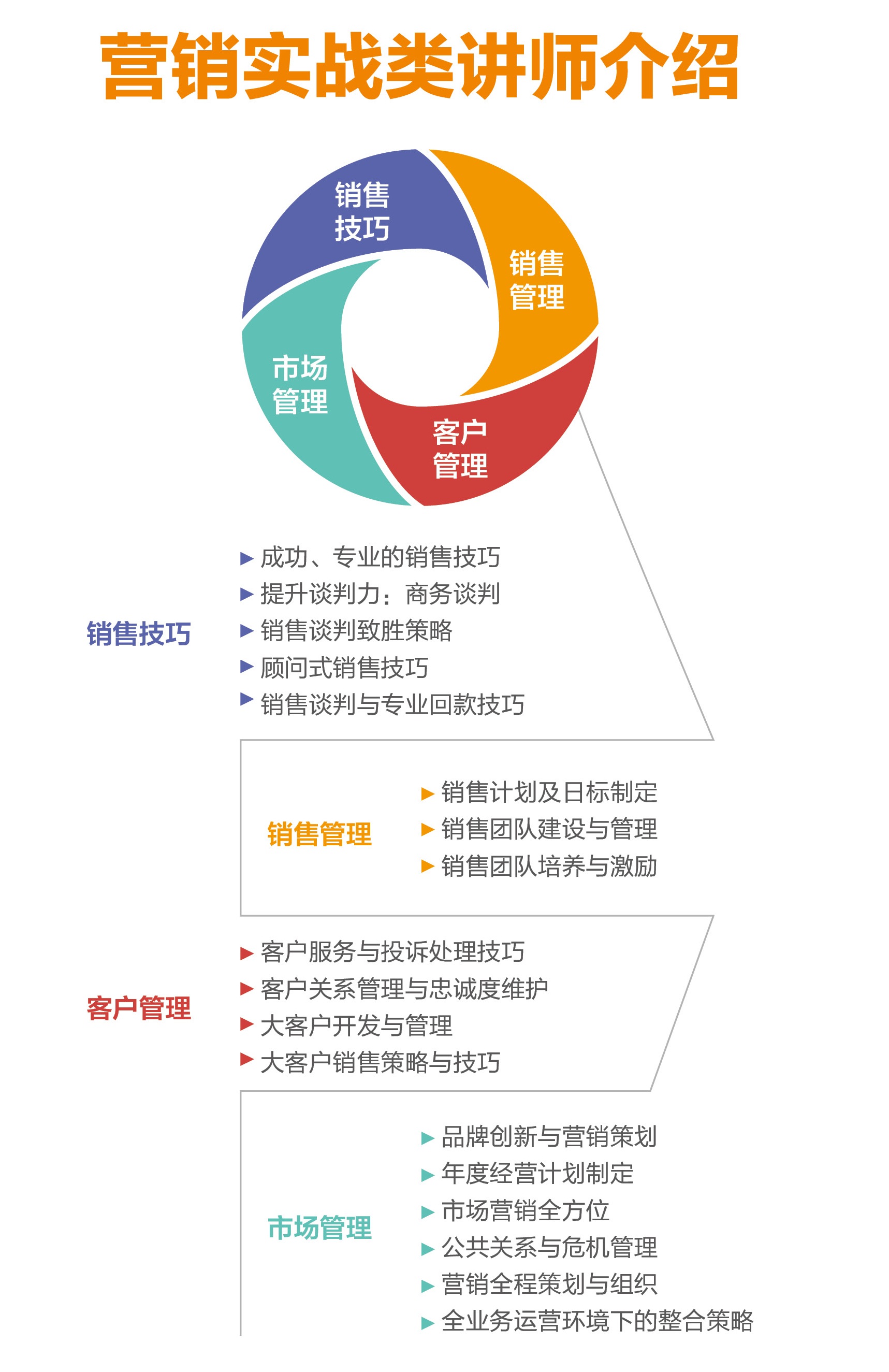 营销实战类讲师介绍

销售技巧

销售管理

客户管理

市场管理

销售技巧

▶ 成功、专业的销售技巧
▶ 提升谈判力：商务谈判
▶ 销售谈判致胜策略
▶ 顾问式销售技巧
▶ 销售谈判与专业回款技巧

销售管理

▶ 销售计划及日标制定
▶ 销售团队建设与管理
▶ 销售团队培养与激励

客户管理

▶ 客户服务与投诉处理技巧
▶ 客户关系管理与忠诚度维护
▶ 大客户开发与管理
▶ 大客户销售策略与技巧

市场管理

▶ 品牌创新与营销策划
▶ 年度经营计划制定
▶ 市场营销全方位
▶ 公共关系与危机管理
▶ 营销全程策划与组织
▶ 全业务运营环境下的整合策略